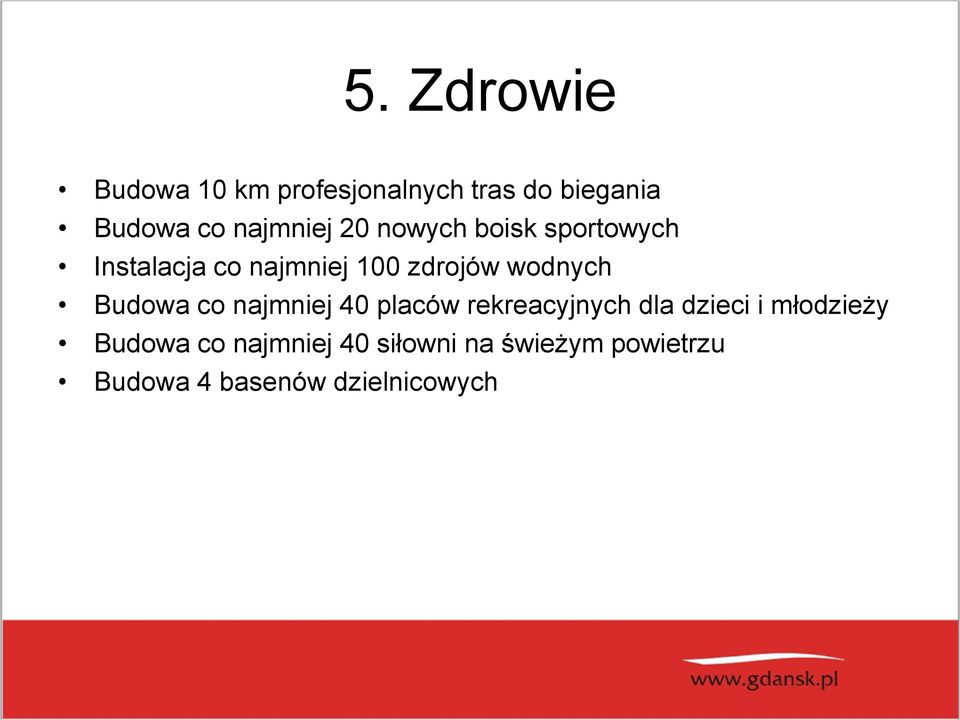 5. Zdrowie

• Budowa 10 km profesjonalnych tras do biegania
• Budowa co najmniej 20 nowych boisk sportowych
• Instalacja co najmniej 100 zdrojów wodnych
• Budowa co najmniej 40 placów rekreacyjnych dla dzieci i młodzieży
• Budowa co najmniej 40 siłowni na świeżym powietrzu
• Budowa 4 basenów dzielnicowych

www.gdansk.pl